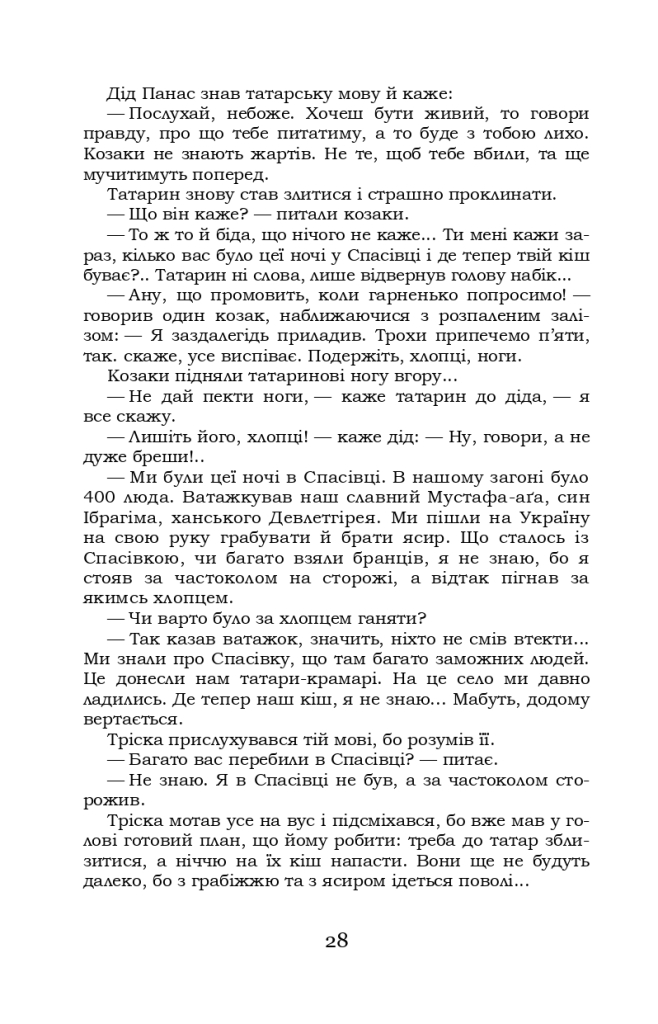 Дід Панас знав татарську мову й каже:

— Послухай, небоже. Хочеш бути живий, то говори правду, про що тебе питатиму, а то буде з тобою лихо. Козаки не знають жартів. Не те, щоб тебе вбили, та ще мучитимуть поперед.

Татарин знову став злитися і страшно проклинати.

— Що він каже? — питали козаки.

— То ж то й біда, що нічого не каже... Ти мені кажи зараз, кілько вас було цеї ночі у Спасівці і де тепер твій кіш буває?.. Татарин ні слова, лише відвернув голову набік...

— Ану, що промовить, коли гарненько попросимо! — говорив один козак, наближаючися з розпаленим залізом: — Я заздалегідь приладив. Трохи припечемо п'яти, так. скаже, усе виспіває. Подержіть, хлопці, ноги.

Козаки підняли татаринові ногу вгору...

— Не дай пекти ноги, — каже татарин до діда, — я все скажу.

— Лишіть його, хлопці! — каже дід: — Ну, говори, а не дуже бреши!..

— Ми були цеї ночі в Спасівці. В нашому загоні було 400 люда. Ватажкував наш славний Мустафа-ага, син Ібрагіма, ханського Девлетгірея. Ми пішли на Україну на свою руку грабувати й брати ясир. Що сталось із Спасівкою, чи багато взяли бранців, я не знаю, бо я стояв за частоколом на сторожі, а відтак пігнав за якимсь хлопцем.

— Чи варто було за хлопцем ганяти?

— Так казав ватажок, значить, ніхто не смів втекти... Ми знали про Спасівку, що там багато заможних людей. Це донесли нам татари-крамарі. На це село ми давно ладились. Де тепер наш кіш, я не знаю... Мабуть, додому вертається.

Тріска прислухувався тій мові, бо розумів її.

— Багато вас перебили в Спасівці? — питає.

— Не знаю. Я в Спасівці не був, а за частоколом сторожив.

Тріска мотав усе на вус і підсміхався, бо вже мав у голові готовий план, що йому робити: треба до татар зблизитися, а ніччю на їх кіш напасти. Вони ще не будуть далеко, бо з грабіжжю та з ясиром ідеться поволі...

28